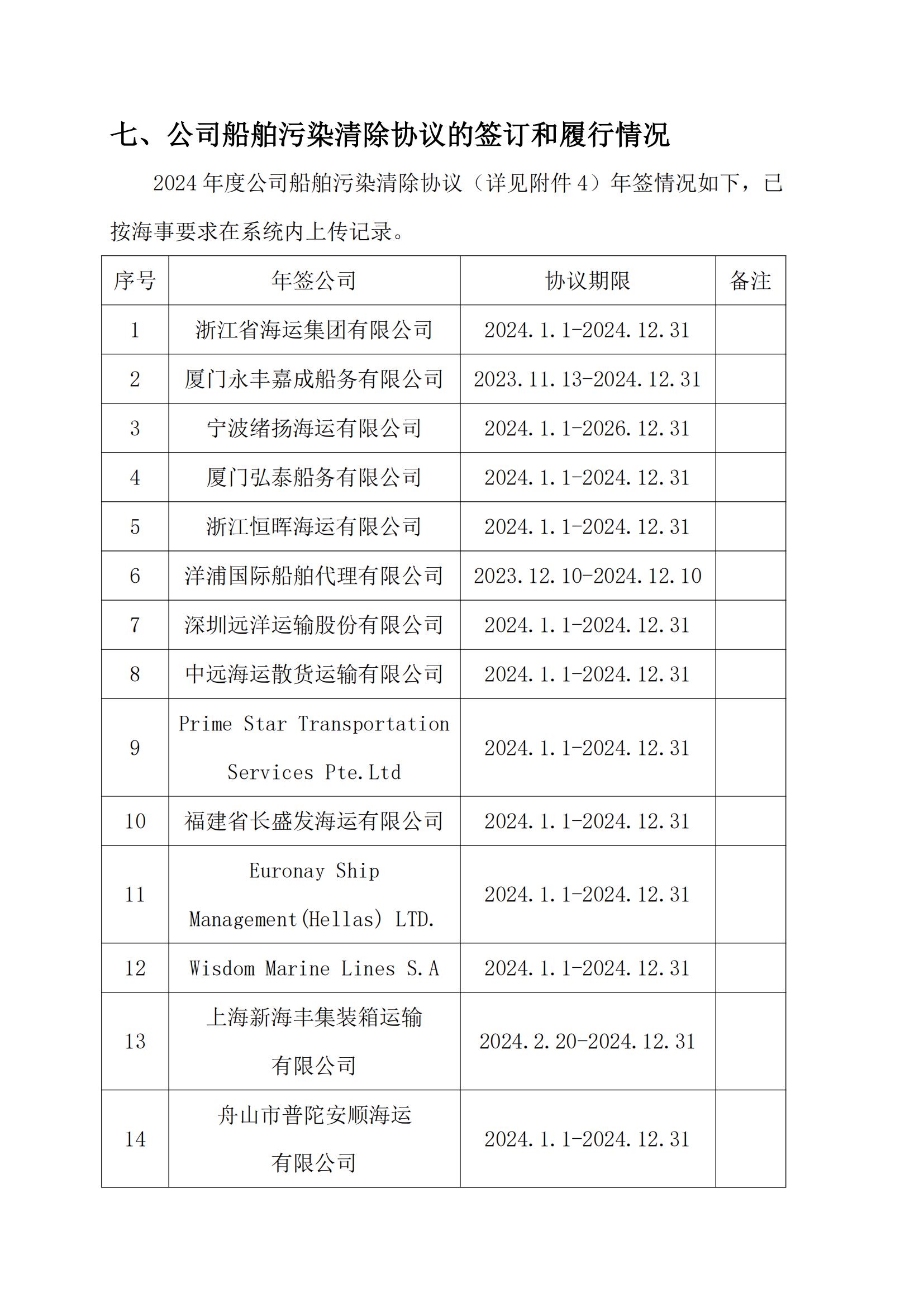 七、公司船舶污染清除协议的签订和履行情况

2024 年度公司船舶污染清除协议（详见附件 4）年签情况如下，已按海事要求在系统内上传记录。

| 序号 | 年签公司 | 协议期限 | 备注 |
|---|---|---|---|
| 1 | 浙江省海运集团有限公司 | 2024.1.1-2024.12.31 | |
| 2 | 厦门永丰嘉成船务有限公司 | 2023.11.13-2024.12.31 | |
| 3 | 宁波绪扬海运有限公司 | 2024.1.1-2026.12.31 | |
| 4 | 厦门弘泰船务有限公司 | 2024.1.1-2024.12.31 | |
| 5 | 浙江恒晖海运有限公司 | 2024.1.1-2024.12.31 | |
| 6 | 洋浦国际船舶代理有限公司 | 2023.12.10-2024.12.10 | |
| 7 | 深圳远洋运输股份有限公司 | 2024.1.1-2024.12.31 | |
| 8 | 中远海运散货运输有限公司 | 2024.1.1-2024.12.31 | |
| 9 | Prime Star Transportation Services Pte.Ltd | 2024.1.1-2024.12.31 | |
| 10 | 福建省长盛发海运有限公司 | 2024.1.1-2024.12.31 | |
| 11 | Euronay Ship Management(Hellas) LTD. | 2024.1.1-2024.12.31 | |
| 12 | Wisdom Marine Lines S.A | 2024.1.1-2024.12.31 | |
| 13 | 上海新海丰集装箱运输有限公司 | 2024.2.20-2024.12.31 | |
| 14 | 舟山市普陀安顺海运有限公司 | 2024.1.1-2024.12.31 | |